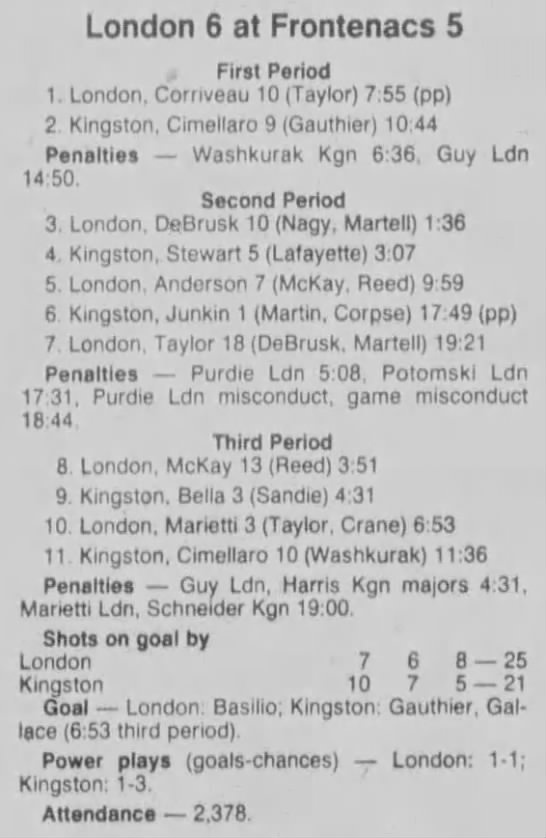 London 6 at Frontenacs 5

First Period

1. London, Corriveau 10 (Taylor) 7:55 (pp)

2. Kingston, Cimellaro 9 (Gauthier) 10:44

Penalties — Washkurak Kgn 6:36, Guy Ldn 14:50.

Second Period

3. London, DeBrusk 10 (Nagy, Martell) 1:36

4. Kingston, Stewart 5 (Lafayette) 3:07

5. London, Anderson 7 (McKay, Reed) 9:59

6. Kingston, Junkin 1 (Martin, Corpse) 17:49 (pp)

7. London, Taylor 18 (DeBrusk, Martell) 19:21

Penalties — Purdie Ldn 5:08, Potomski Ldn 17:31, Purdie Ldn misconduct, game misconduct 18:44.

Third Period

8. London, McKay 13 (Reed) 3:51

9. Kingston, Bella 3 (Sandie) 4:31

10. London, Marietti 3 (Taylor, Crane) 6:53

11. Kingston, Cimellaro 10 (Washkurak) 11:36

Penalties — Guy Ldn, Harris Kgn majors 4:31, Marietti Ldn, Schneider Kgn 19:00.

Shots on goal by
London 7 6 8 — 25
Kingston 10 7 5 — 21

Goal — London: Basilio; Kingston: Gauthier, Gallace (6:53 third period).

Power plays (goals-chances) — London: 1-1; Kingston: 1-3.

Attendance — 2,378.